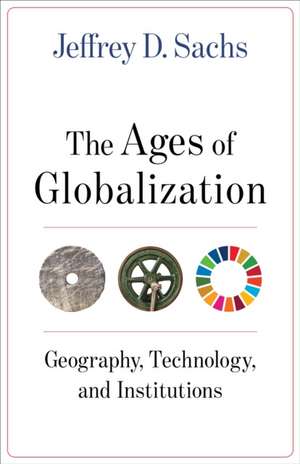 Jeffrey D. Sachs

The Ages of Globalization

Geography, Technology, and Institutions